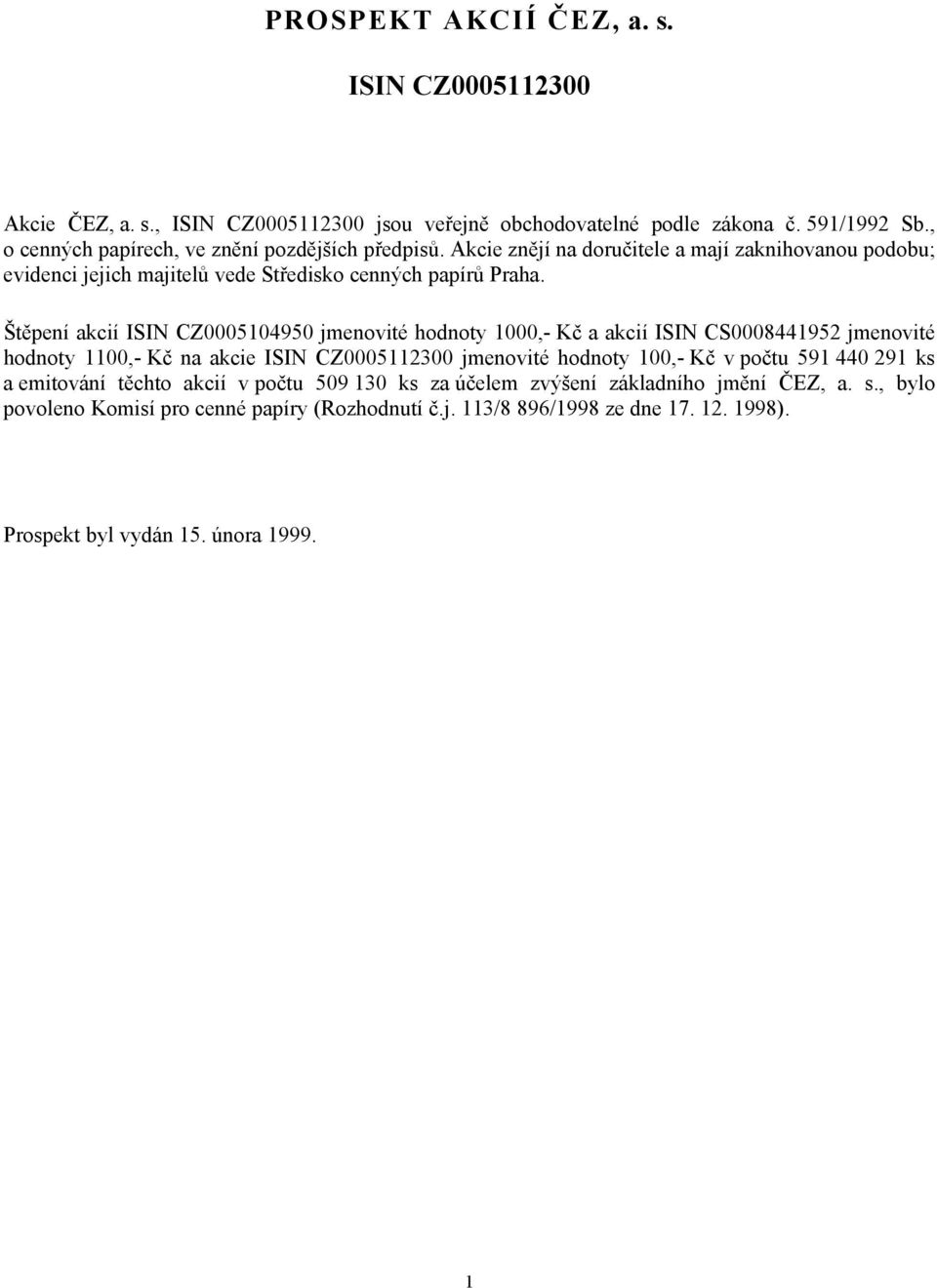 PROSPEKT AKCIÍ ČEZ, a. s.

ISIN CZ0005112300

Akcie ČEZ, a. s., ISIN CZ0005112300 jsou veřejně obchodovatelné podle zákona č. 591/1992 Sb., o cenných papírech, ve znění pozdějších předpisů. Akcie znějí na doručitele a mají zaknihovanou podobu; evidenci jejich majitelů vede Středisko cenných papírů Praha.

Štěpení akcií ISIN CZ0005104950 jmenovité hodnoty 1000,- Kč a akcií ISIN CS0008441952 jmenovité hodnoty 1100,- Kč na akcie ISIN CZ0005112300 jmenovité hodnoty 100,- Kč v počtu 591 440 291 ks a emitování těchto akcií v počtu 509 130 ks za účelem zvýšení základního jmění ČEZ, a. s., bylo povoleno Komisí pro cenné papíry (Rozhodnutí č.j. 113/8 896/1998 ze dne 17. 12. 1998).

Prospekt byl vydán 15. února 1999.

1